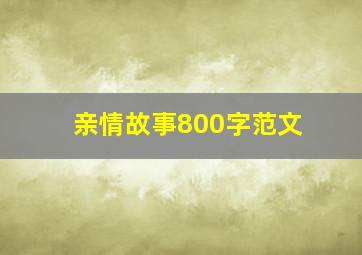 亲情故事800字范文